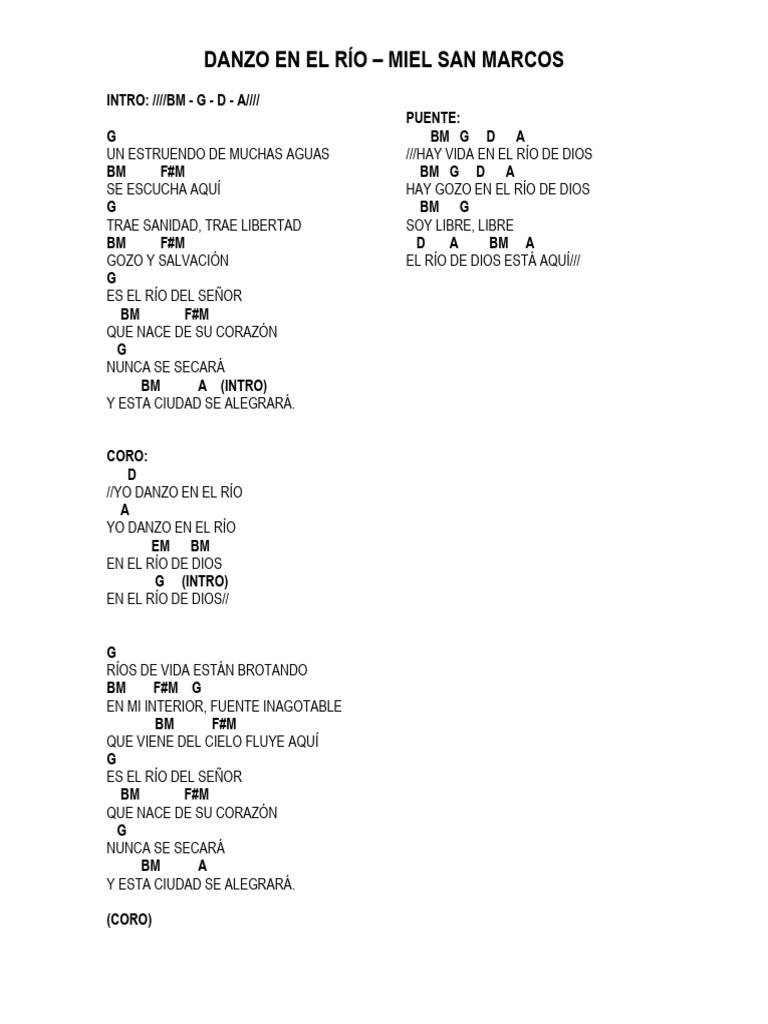 DANZO EN EL RÍO – MIEL SAN MARCOS

INTRO: ////BM - G - D - A////

G
UN ESTRUENDO DE MUCHAS AGUAS
BM F#M
SE ESCUCHA AQUÍ
G
TRAE SANIDAD, TRAE LIBERTAD
BM F#M
GOZO Y SALVACIÓN
G
ES EL RÍO DEL SEÑOR
BM F#M
QUE NACE DE SU CORAZÓN
G
NUNCA SE SECARÁ
BM A (INTRO)
Y ESTA CIUDAD SE ALEGRARÁ.

CORO:
D
//YO DANZO EN EL RÍO
A
YO DANZO EN EL RÍO
EM BM
EN EL RÍO DE DIOS
G (INTRO)
EN EL RÍO DE DIOS//

G
RÍOS DE VIDA ESTÁN BROTANDO
BM F#M G
EN MI INTERIOR, FUENTE INAGOTABLE
BM F#M
QUE VIENE DEL CIELO FLUYE AQUÍ
G
ES EL RÍO DEL SEÑOR
BM F#M
QUE NACE DE SU CORAZÓN
G
NUNCA SE SECARÁ
BM A
Y ESTA CIUDAD SE ALEGRARÁ.

(CORO)

PUENTE:
BM G D A
///HAY VIDA EN EL RÍO DE DIOS
BM G D A
HAY GOZO EN EL RÍO DE DIOS
BM G
SOY LIBRE, LIBRE
D A BM A
EL RÍO DE DIOS ESTÁ AQUÍ///